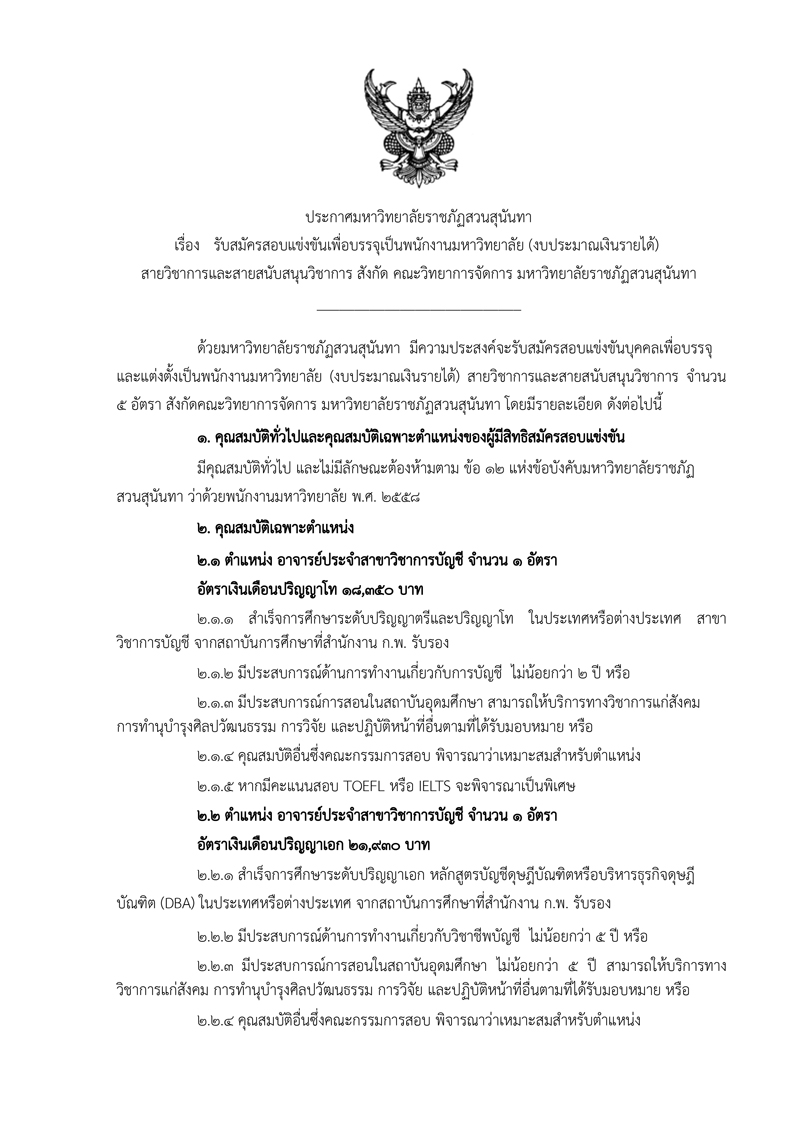 ประกาศมหาวิทยาลัยราชภัฏสวนสุนันทา
เรื่อง รับสมัครสอบแข่งขันเพื่อบรรจุเป็นพนักงานมหาวิทยาลัย (งบประมาณเงินรายได้)
สายวิชาการและสายสนับสนุนวิชาการ สังกัด คณะวิทยาการจัดการ มหาวิทยาลัยราชภัฏสวนสุนันทา

ด้วยมหาวิทยาลัยราชภัฏสวนสุนันทา มีความประสงค์จะรับสมัครสอบแข่งขันบุคคลเพื่อบรรจุและแต่งตั้งเป็นพนักงานมหาวิทยาลัย (งบประมาณเงินรายได้) สายวิชาการและสายสนับสนุนวิชาการ จำนวน ๕ อัตรา สังกัดคณะวิทยาการจัดการ มหาวิทยาลัยราชภัฏสวนสุนันทา โดยมีรายละเอียด ดังต่อไปนี้

๑. คุณสมบัติทั่วไปและคุณสมบัติเฉพาะตำแหน่งของผู้มีสิทธิสมัครสอบแข่งขัน

มีคุณสมบัติทั่วไป และไม่มีลักษณะต้องห้ามตาม ข้อ ๑๒ แห่งข้อบังคับมหาวิทยาลัยราชภัฏสวนสุนันทา ว่าด้วยพนักงานมหาวิทยาลัย พ.ศ. ๒๕๕๘

๒. คุณสมบัติเฉพาะตำแหน่ง

๒.๑ ตำแหน่ง อาจารย์ประจำสาขาวิชาการบัญชี จำนวน ๑ อัตรา

อัตราเงินเดือนปริญญาโท ๑๘,๓๕๐ บาท

๒.๑.๑ สำเร็จการศึกษาระดับปริญญาตรีและปริญญาโท ในประเทศหรือต่างประเทศ สาขาวิชาการบัญชี จากสถาบันการศึกษาที่สำนักงาน ก.พ. รับรอง

๒.๑.๒ มีประสบการณ์ด้านการทำงานเกี่ยวกับการบัญชี ไม่น้อยกว่า ๒ ปี หรือ

๒.๑.๓ มีประสบการณ์การสอนในสถาบันอุดมศึกษา สามารถให้บริการทางวิชาการแก่สังคม การทำนุบำรุงศิลปวัฒนธรรม การวิจัย และปฏิบัติหน้าที่อื่นตามที่ได้รับมอบหมาย หรือ

๒.๑.๔ คุณสมบัติอื่นซึ่งคณะกรรมการสอบ พิจารณาว่าเหมาะสมสำหรับตำแหน่ง

๒.๑.๕ หากมีคะแนนสอบ TOEFL หรือ IELTS จะพิจารณาเป็นพิเศษ

๒.๒ ตำแหน่ง อาจารย์ประจำสาขาวิชาการบัญชี จำนวน ๑ อัตรา

อัตราเงินเดือนปริญญาเอก ๒๑,๙๓๐ บาท

๒.๒.๑ สำเร็จการศึกษาระดับปริญญาเอก หลักสูตรบัญชีดุษฎีบัณฑิตหรือบริหารธุรกิจดุษฎีบัณฑิต (DBA) ในประเทศหรือต่างประเทศ จากสถาบันการศึกษาที่สำนักงาน ก.พ. รับรอง

๒.๒.๒ มีประสบการณ์ด้านการทำงานเกี่ยวกับวิชาชีพบัญชี ไม่น้อยกว่า ๕ ปี หรือ

๒.๒.๓ มีประสบการณ์การสอนในสถาบันอุดมศึกษา ไม่น้อยกว่า ๕ ปี สามารถให้บริการทางวิชาการแก่สังคม การทำนุบำรุงศิลปวัฒนธรรม การวิจัย และปฏิบัติหน้าที่อื่นตามที่ได้รับมอบหมาย หรือ

๒.๒.๔ คุณสมบัติอื่นซึ่งคณะกรรมการสอบ พิจารณาว่าเหมาะสมสำหรับตำแหน่ง